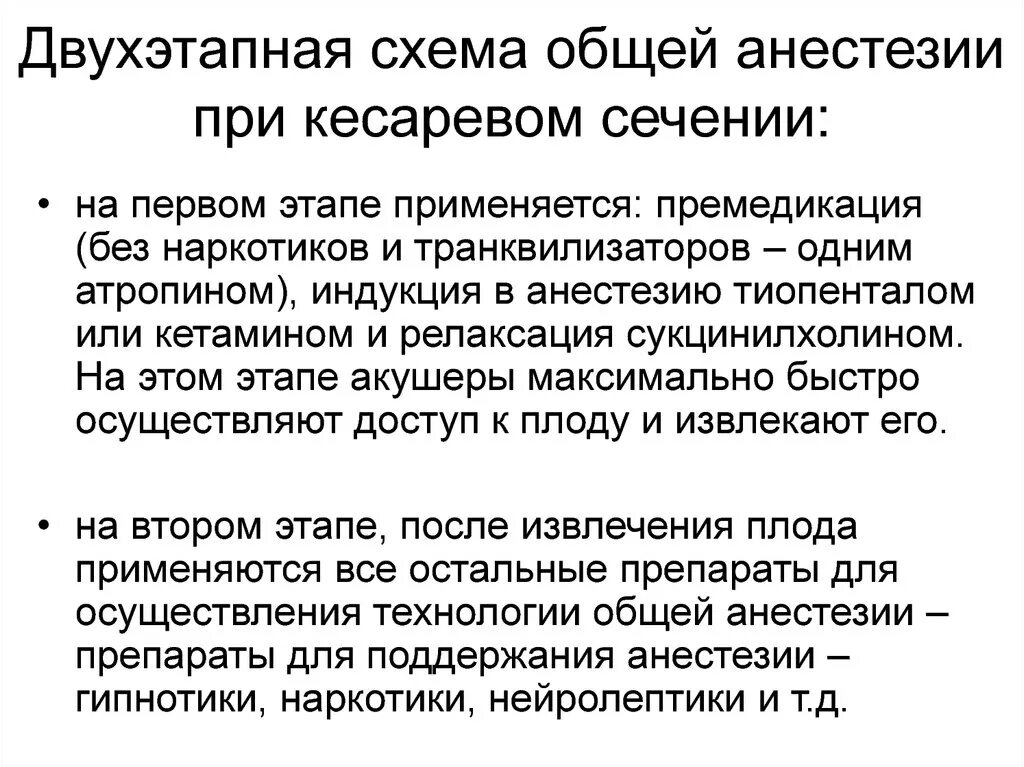 Двухэтапная схема общей анестезии при кесаревом сечении:

• на первом этапе применяется: премедикация (без наркотиков и транквилизаторов – одним атропином), индукция в анестезию тиопенталом или кетамином и релаксация сукцинилхолином. На этом этапе акушеры максимально быстро осуществляют доступ к плоду и извлекают его.

• на втором этапе, после извлечения плода применяются все остальные препараты для осуществления технологии общей анестезии – препараты для поддержания анестезии – гипнотики, наркотики, нейролептики и т.д.